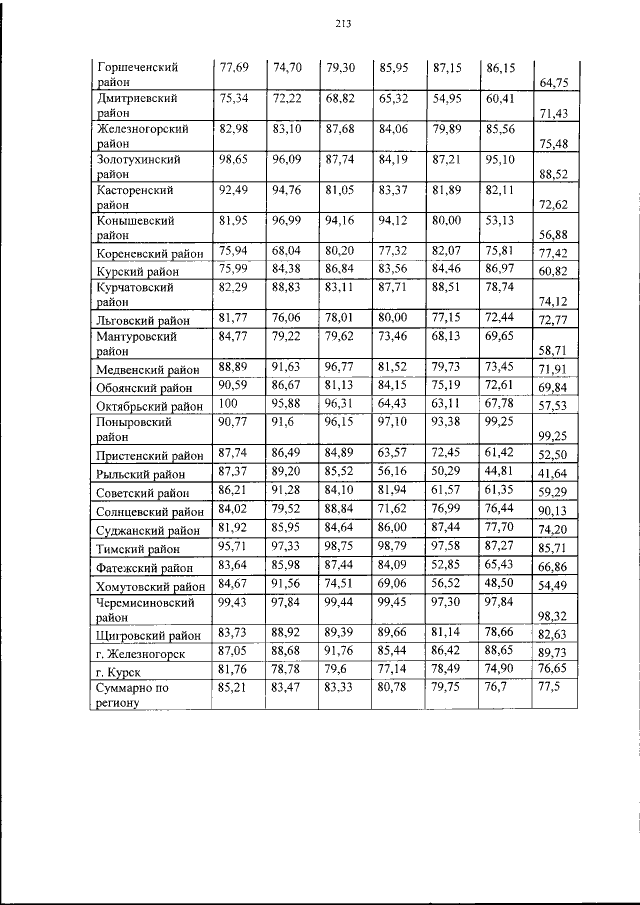 213

| Горшеченский район | 77,69 | 74,70 | 79,30 | 85,95 | 87,15 | 86,15 | 64,75 |
|---|---|---|---|---|---|---|---|
| Дмитриевский район | 75,34 | 72,22 | 68,82 | 65,32 | 54,95 | 60,41 | 71,43 |
| Железногорский район | 82,98 | 83,10 | 87,68 | 84,06 | 79,89 | 85,56 | 75,48 |
| Золотухинский район | 98,65 | 96,09 | 87,74 | 84,19 | 87,21 | 95,10 | 88,52 |
| Касторенский район | 92,49 | 94,76 | 81,05 | 83,37 | 81,89 | 82,11 | 72,62 |
| Конышевский район | 81,95 | 96,99 | 94,16 | 94,12 | 80,00 | 53,13 | 56,88 |
| Кореневский район | 75,94 | 68,04 | 80,20 | 77,32 | 82,07 | 75,81 | 77,42 |
| Курский район | 75,99 | 84,38 | 86,84 | 83,56 | 84,46 | 86,97 | 60,82 |
| Курчатовский район | 82,29 | 88,83 | 83,11 | 87,71 | 88,51 | 78,74 | 74,12 |
| Льговский район | 81,77 | 76,06 | 78,01 | 80,00 | 77,15 | 72,44 | 72,77 |
| Мантуровский район | 84,77 | 79,22 | 79,62 | 73,46 | 68,13 | 69,65 | 58,71 |
| Медвенский район | 88,89 | 91,63 | 96,77 | 81,52 | 79,73 | 73,45 | 71,91 |
| Обоянский район | 90,59 | 86,67 | 81,13 | 84,15 | 75,19 | 72,61 | 69,84 |
| Октябрьский район | 100 | 95,88 | 96,31 | 64,43 | 63,11 | 67,78 | 57,53 |
| Поныровский район | 90,77 | 91,6 | 96,15 | 97,10 | 93,38 | 99,25 | 99,25 |
| Пристенский район | 87,74 | 86,49 | 84,89 | 63,57 | 72,45 | 61,42 | 52,50 |
| Рыльский район | 87,37 | 89,20 | 85,52 | 56,16 | 50,29 | 44,81 | 41,64 |
| Советский район | 86,21 | 91,28 | 84,10 | 81,94 | 61,57 | 61,35 | 59,29 |
| Солнцевский район | 84,02 | 79,52 | 88,84 | 71,62 | 76,99 | 76,44 | 90,13 |
| Суджанский район | 81,92 | 85,95 | 84,64 | 86,00 | 87,44 | 77,70 | 74,20 |
| Тимский район | 95,71 | 97,33 | 98,75 | 98,79 | 97,58 | 87,27 | 85,71 |
| Фатежский район | 83,64 | 85,98 | 87,44 | 84,09 | 52,85 | 65,43 | 66,86 |
| Хомутовский район | 84,67 | 91,56 | 74,51 | 69,06 | 56,52 | 48,50 | 54,49 |
| Черемисиновский район | 99,43 | 97,84 | 99,44 | 99,45 | 97,30 | 97,84 | 98,32 |
| Щигровский район | 83,73 | 88,92 | 89,39 | 89,66 | 81,14 | 78,66 | 82,63 |
| г. Железногорск | 87,05 | 88,68 | 91,76 | 85,44 | 86,42 | 88,65 | 89,73 |
| г. Курск | 81,76 | 78,78 | 79,6 | 77,14 | 78,49 | 74,90 | 76,65 |
| Суммарно по региону | 85,21 | 83,47 | 83,33 | 80,78 | 79,75 | 76,7 | 77,5 |